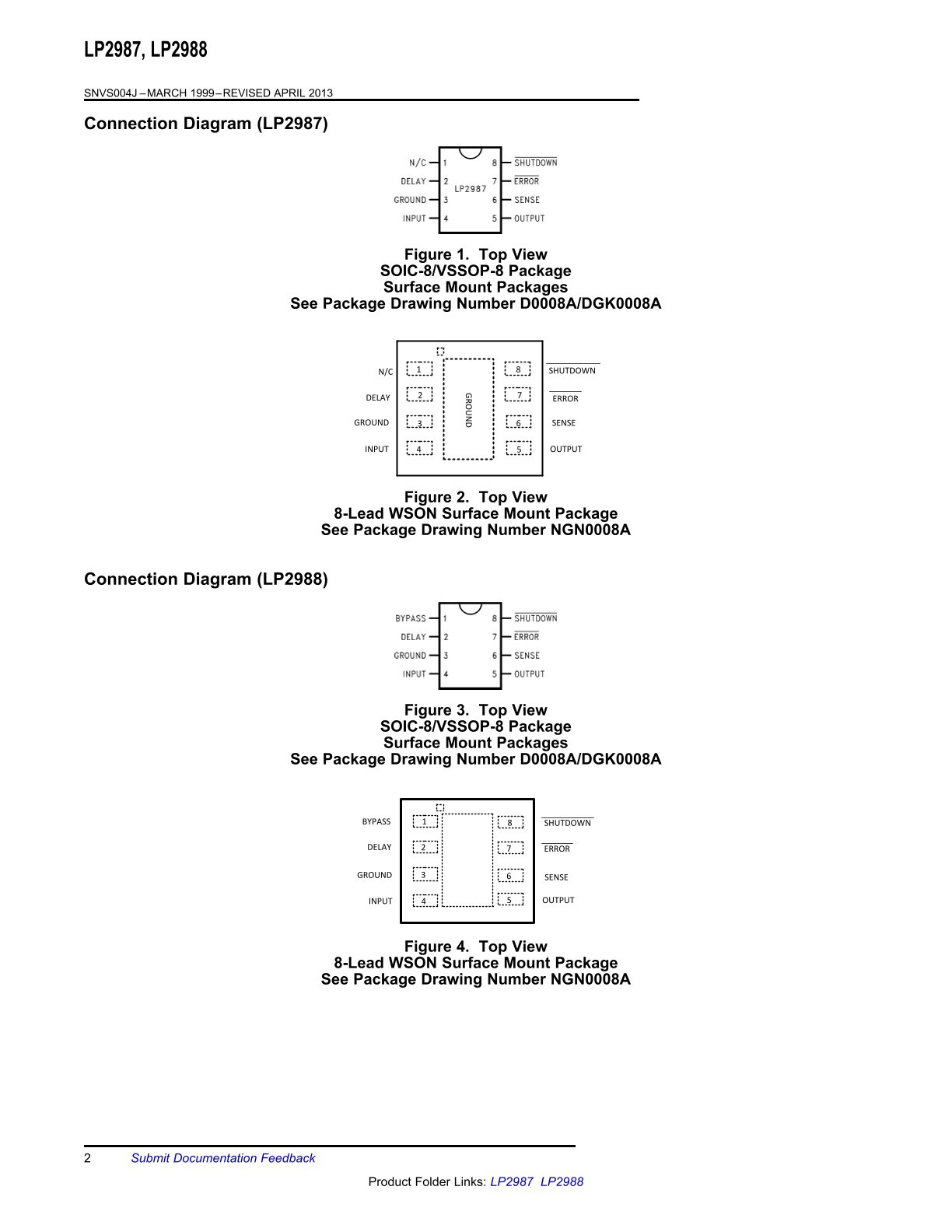 LP2987, LP2988

SNVS004J – MARCH 1999 – REVISED APRIL 2013

Connection Diagram (LP2987)

N/C 1
DELAY 2
GROUND 3
INPUT 4
LP2987
8 $\overline{SHUTDOWN}$
7 $\overline{ERROR}$
6 SENSE
5 OUTPUT

Figure 1. Top View
SOIC-8/VSSOP-8 Package
Surface Mount Packages
See Package Drawing Number D0008A/DGK0008A

N/C 1
DELAY 2
GROUND 3
INPUT 4
GROUND
8 $\overline{SHUTDOWN}$
7 $\overline{ERROR}$
6 SENSE
5 OUTPUT

Figure 2. Top View
8-Lead WSON Surface Mount Package
See Package Drawing Number NGN0008A

Connection Diagram (LP2988)

BYPASS 1
DELAY 2
GROUND 3
INPUT 4
8 $\overline{SHUTDOWN}$
7 $\overline{ERROR}$
6 SENSE
5 OUTPUT

Figure 3. Top View
SOIC-8/VSSOP-8 Package
Surface Mount Packages
See Package Drawing Number D0008A/DGK0008A

BYPASS 1
DELAY 2
GROUND 3
INPUT 4
8 $\overline{SHUTDOWN}$
7 $\overline{ERROR}$
6 SENSE
5 OUTPUT

Figure 4. Top View
8-Lead WSON Surface Mount Package
See Package Drawing Number NGN0008A

2 Submit Documentation Feedback

Product Folder Links: LP2987 LP2988